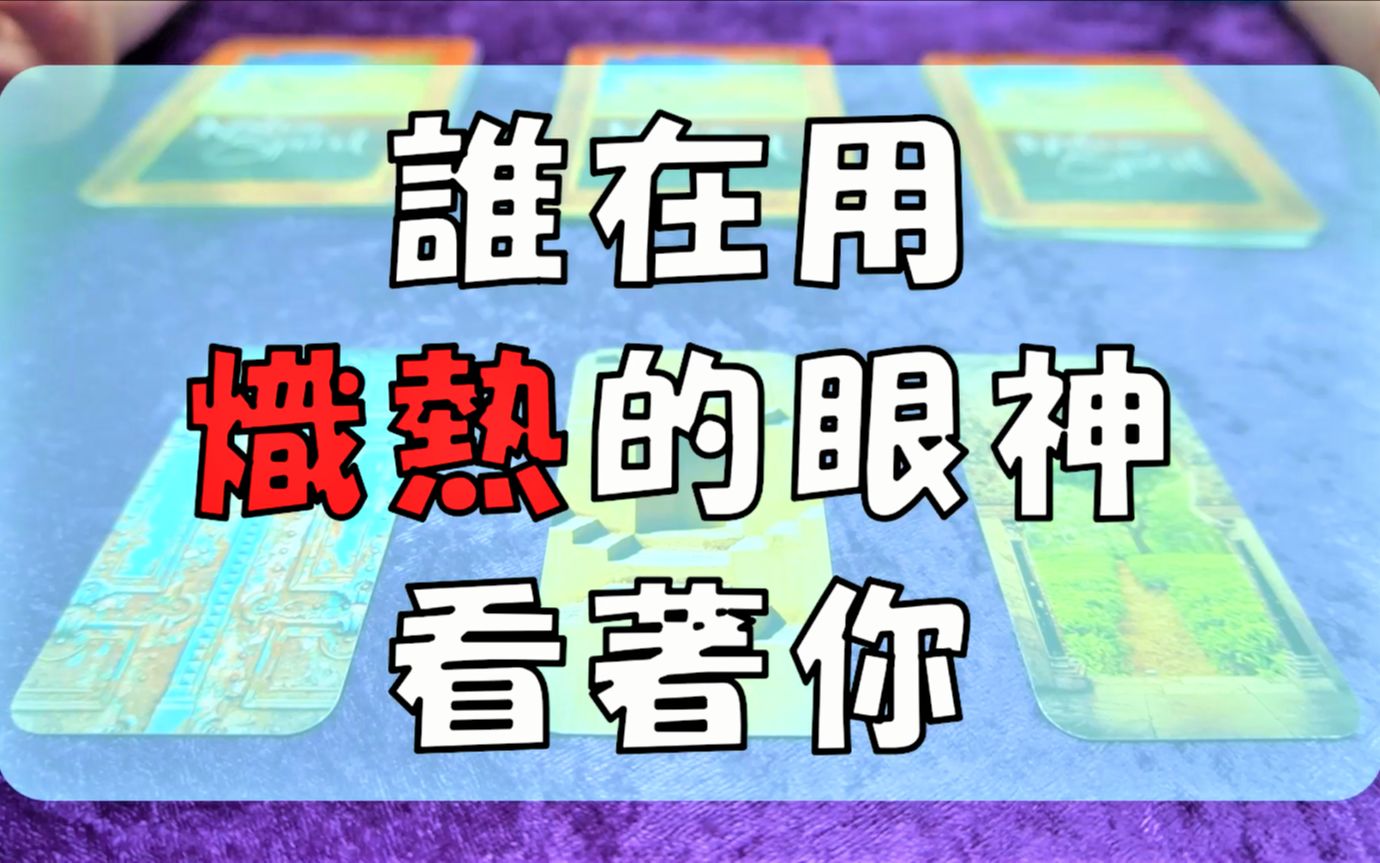 誰在用
熾熱的眼神
看著你